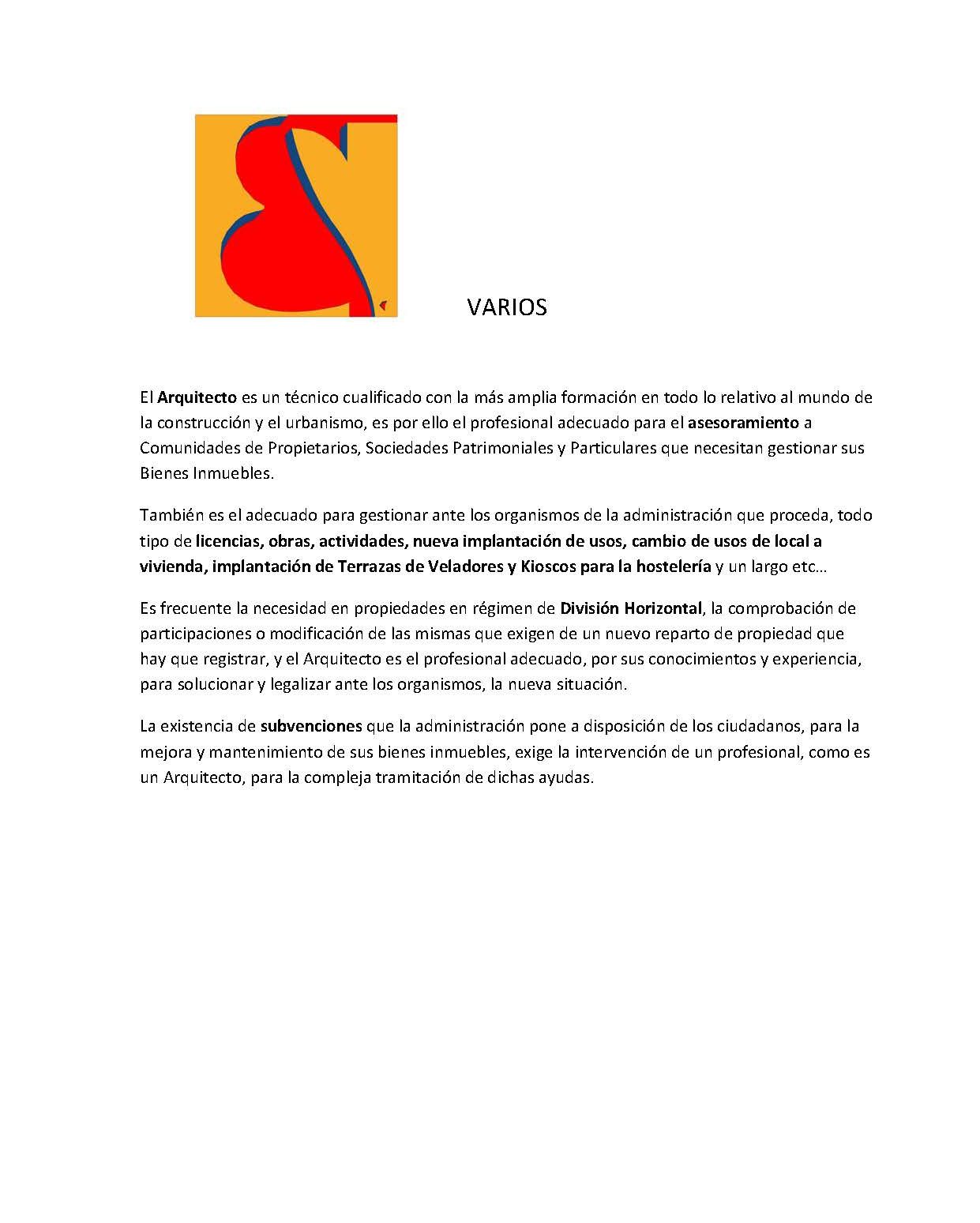 VARIOS

El Arquitecto es un técnico cualificado con la más amplia formación en todo lo relativo al mundo de la construcción y el urbanismo, es por ello el profesional adecuado para el asesoramiento a Comunidades de Propietarios, Sociedades Patrimoniales y Particulares que necesitan gestionar sus Bienes Inmuebles.

También es el adecuado para gestionar ante los organismos de la administración que proceda, todo tipo de licencias, obras, actividades, nueva implantación de usos, cambio de usos de local a vivienda, implantación de Terrazas de Veladores y Kioscos para la hostelería y un largo etc…

Es frecuente la necesidad en propiedades en régimen de División Horizontal, la comprobación de participaciones o modificación de las mismas que exigen de un nuevo reparto de propiedad que hay que registrar, y el Arquitecto es el profesional adecuado, por sus conocimientos y experiencia, para solucionar y legalizar ante los organismos, la nueva situación.

La existencia de subvenciones que la administración pone a disposición de los ciudadanos, para la mejora y mantenimiento de sus bienes inmuebles, exige la intervención de un profesional, como es un Arquitecto, para la compleja tramitación de dichas ayudas.